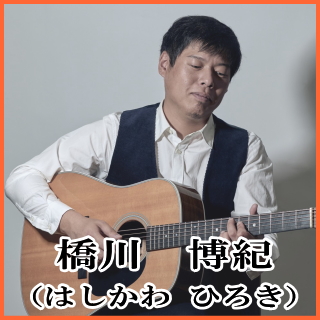 橋川　博紀
（はしかわ　ひろき）